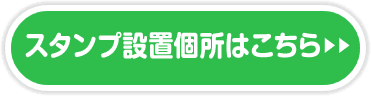 スタンプ設置個所はこちら▶▶